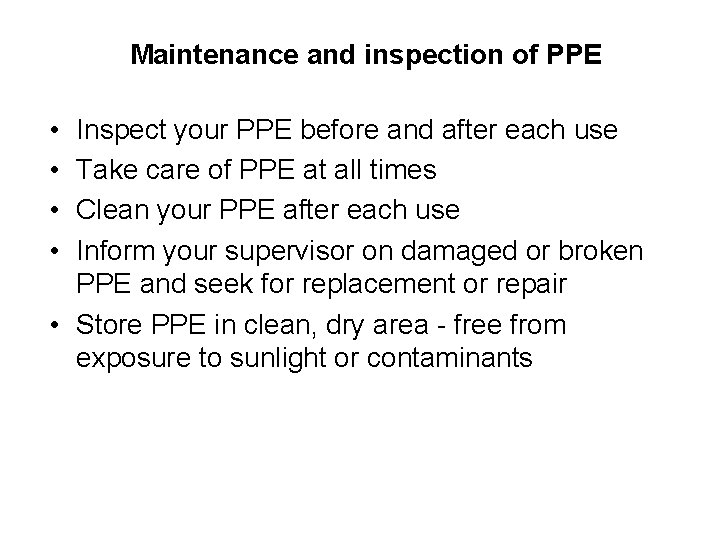 Maintenance and inspection of PPE

• Inspect your PPE before and after each use
• Take care of PPE at all times
• Clean your PPE after each use
• Inform your supervisor on damaged or broken PPE and seek for replacement or repair
• Store PPE in clean, dry area - free from exposure to sunlight or contaminants